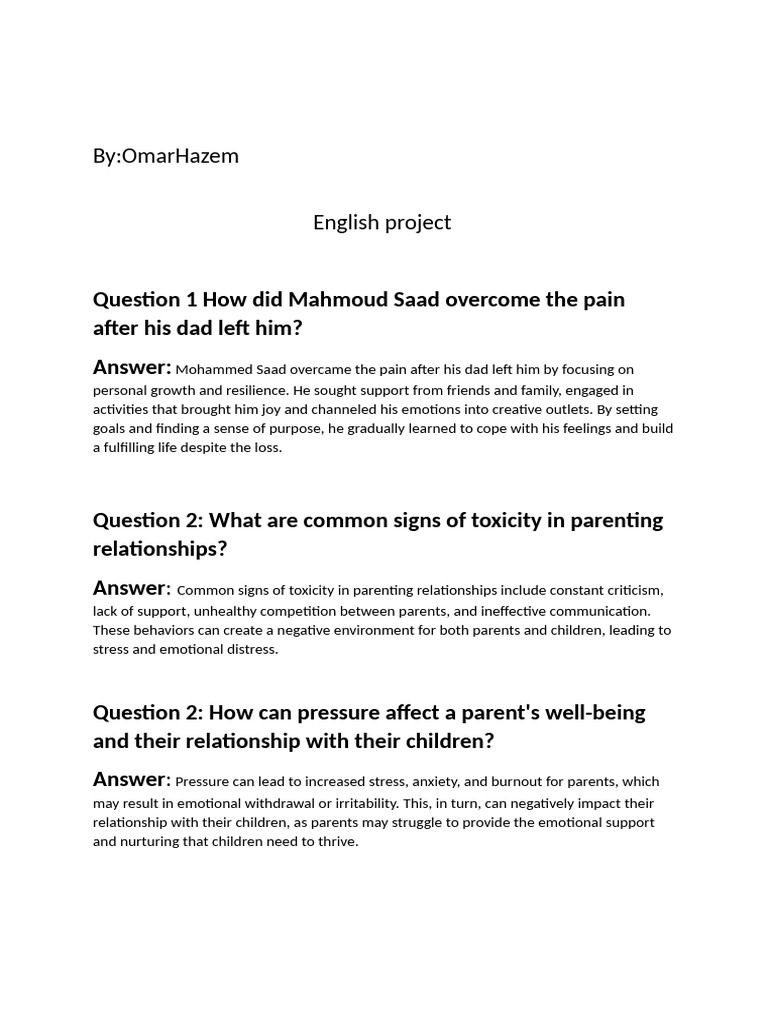 By:OmarHazem

English project

Question 1 How did Mahmoud Saad overcome the pain after his dad left him?

Answer: Mohammed Saad overcame the pain after his dad left him by focusing on personal growth and resilience. He sought support from friends and family, engaged in activities that brought him joy and channeled his emotions into creative outlets. By setting goals and finding a sense of purpose, he gradually learned to cope with his feelings and build a fulfilling life despite the loss.

Question 2: What are common signs of toxicity in parenting relationships?

Answer: Common signs of toxicity in parenting relationships include constant criticism, lack of support, unhealthy competition between parents, and ineffective communication. These behaviors can create a negative environment for both parents and children, leading to stress and emotional distress.

Question 2: How can pressure affect a parent's well-being and their relationship with their children?

Answer: Pressure can lead to increased stress, anxiety, and burnout for parents, which may result in emotional withdrawal or irritability. This, in turn, can negatively impact their relationship with their children, as parents may struggle to provide the emotional support and nurturing that children need to thrive.